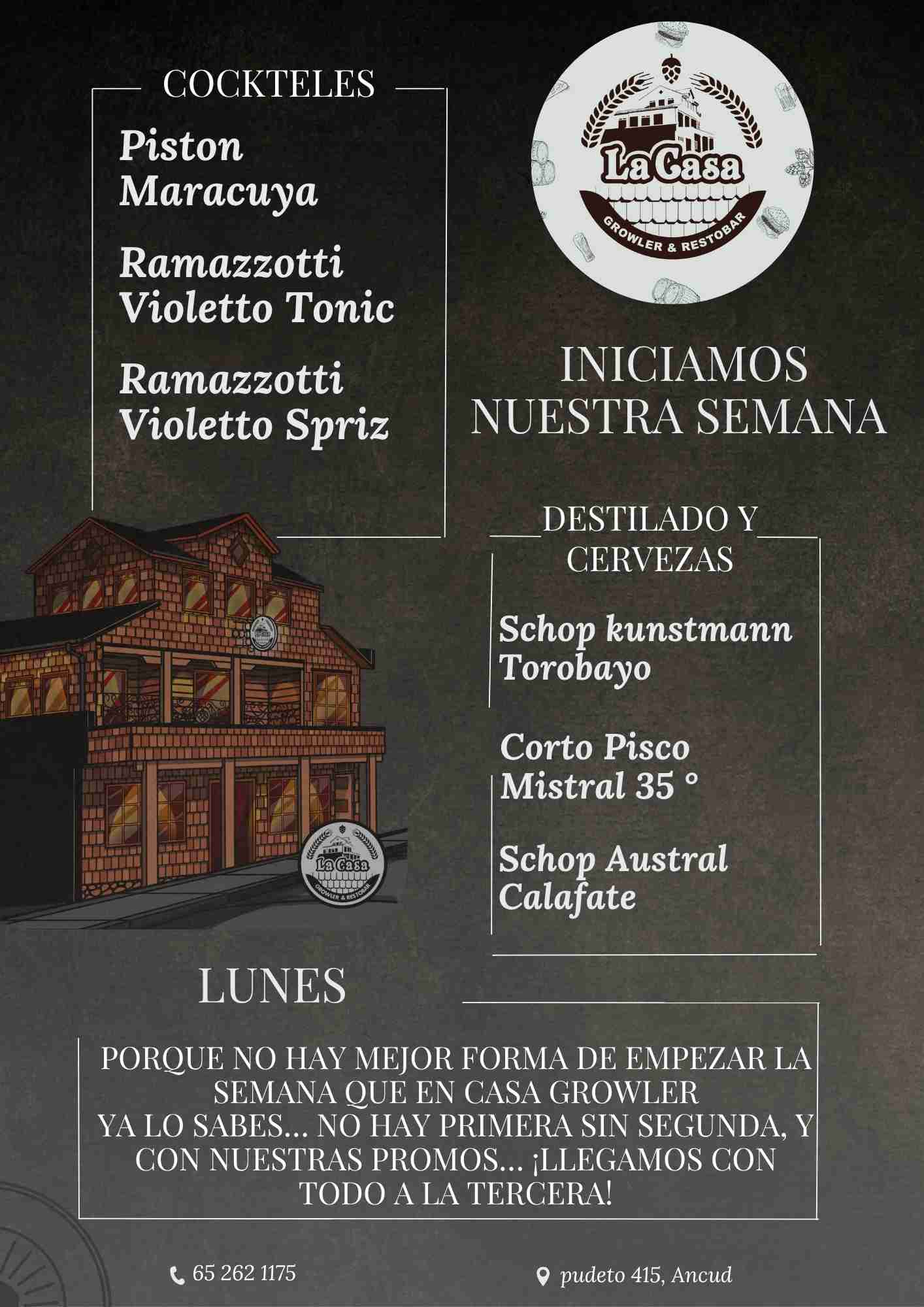 COCKTELES

Piston Maracuya

Ramazzotti Violetto Tonic

Ramazzotti Violetto Spriz

La Casa
GROWLER & RESTOBAR

INICIAMOS NUESTRA SEMANA

DESTILADO Y CERVEZAS

Schop kunstmann Torobayo

Corto Pisco Mistral 35 °

Schop Austral Calafate

La Casa
GROWLER & RESTOBAR

LUNES

PORQUE NO HAY MEJOR FORMA DE EMPEZAR LA SEMANA QUE EN CASA GROWLER
YA LO SABES... NO HAY PRIMERA SIN SEGUNDA, Y CON NUESTRAS PROMOS... ¡LLEGAMOS CON TODO A LA TERCERA!

65 262 1175

pudeto 415, Ancud